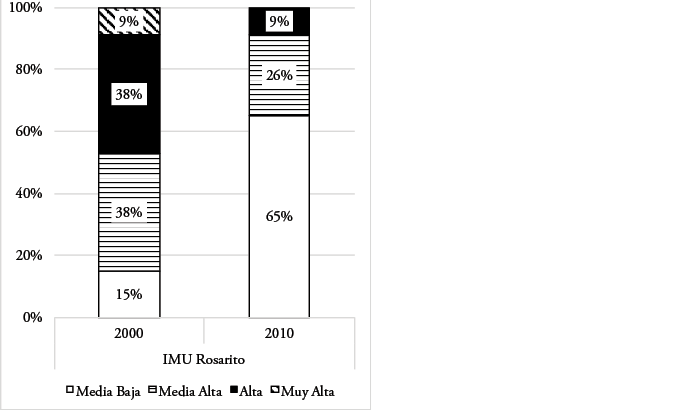 100%
80%
60%
40%
20%
0%

9%
38%
38%
15%

9%
26%
65%

2000
2010
IMU Rosarito

Media Baja
Media Alta
Alta
Muy Alta